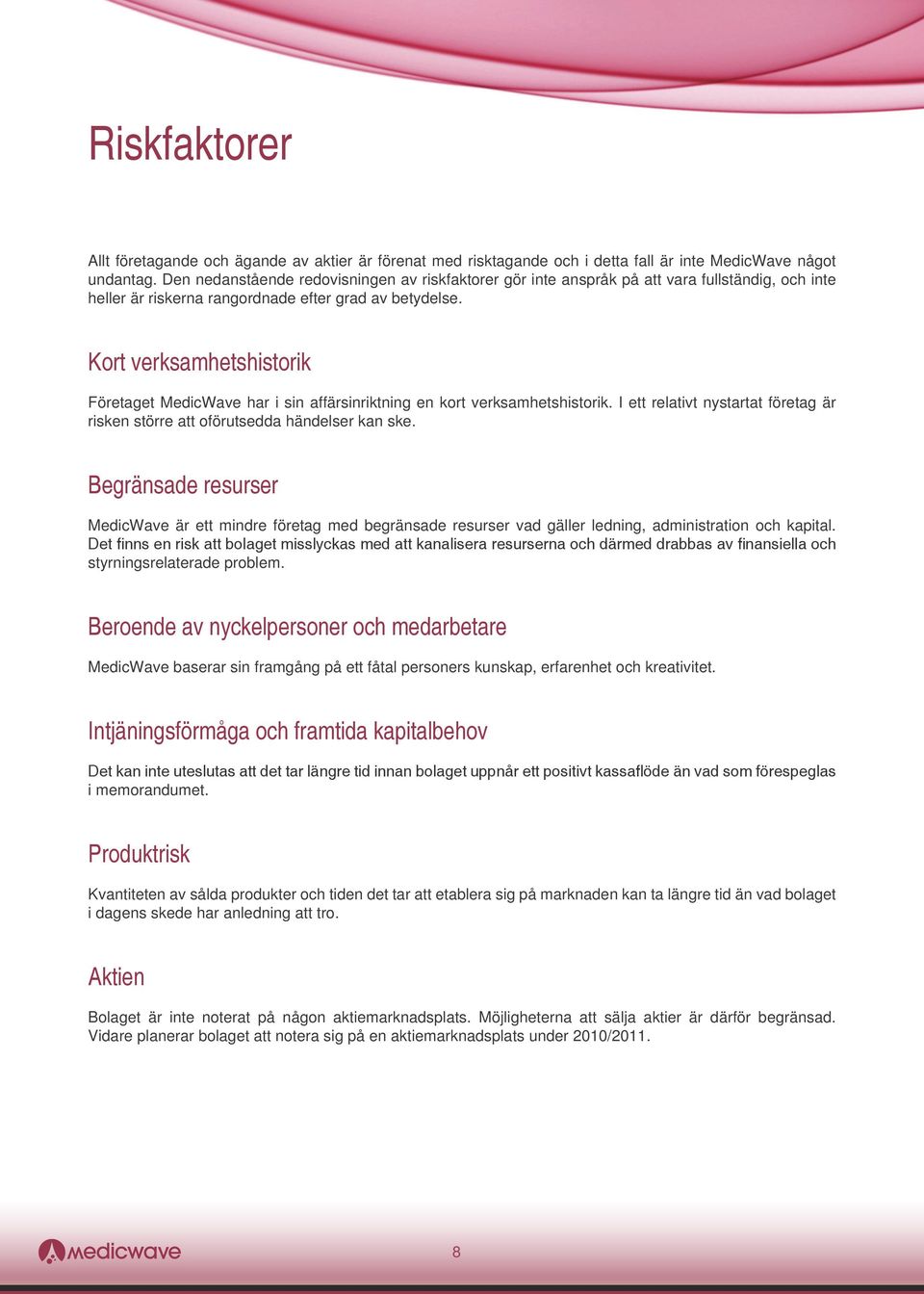 Riskfaktorer

Allt företagande och ägande av aktier är förenat med risktagande och i detta fall är inte MedicWave något undantag. Den nedanstående redovisningen av riskfaktorer gör inte anspråk på att vara fullständig, och inte heller är riskerna rangordnade efter grad av betydelse.

Kort verksamhetshistorik

Företaget MedicWave har i sin affärsinriktning en kort verksamhetshistorik. I ett relativt nystartat företag är risken större att oförutsedda händelser kan ske.

Begränsade resurser

MedicWave är ett mindre företag med begränsade resurser vad gäller ledning, administration och kapital. Det finns en risk att bolaget misslyckas med att kanalisera resurserna och därmed drabbas av finansiella och styrningsrelaterade problem.

Beroende av nyckelpersoner och medarbetare

MedicWave baserar sin framgång på ett fåtal personers kunskap, erfarenhet och kreativitet.

Intjäningsförmåga och framtida kapitalbehov

Det kan inte uteslutas att det tar längre tid innan bolaget uppnår ett positivt kassaflöde än vad som förespeglas i memorandumet.

Produktrisk

Kvantiteten av sålda produkter och tiden det tar att etablera sig på marknaden kan ta längre tid än vad bolaget i dagens skede har anledning att tro.

Aktien

Bolaget är inte noterat på någon aktiemarknadsplats. Möjligheterna att sälja aktier är därför begränsad. Vidare planerar bolaget att notera sig på en aktiemarknadsplats under 2010/2011.

medicwave

8